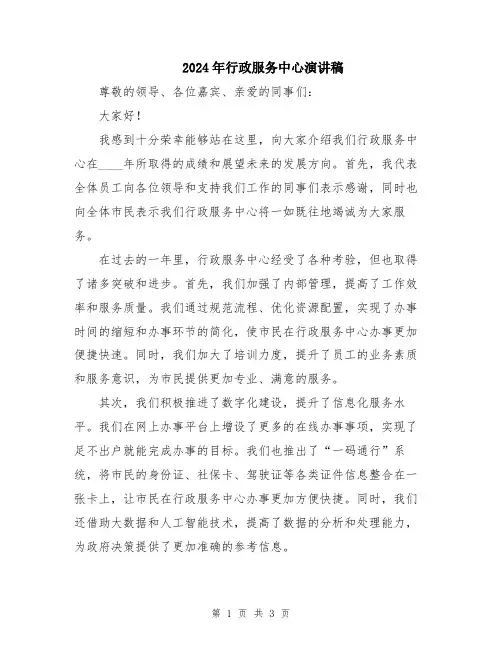 2024年行政服务中心演讲稿

尊敬的领导、各位嘉宾、亲爱的同事们：

大家好！

我感到十分荣幸能够站在这里，向大家介绍我们行政服务中心在____年所取得的成绩和展望未来的发展方向。首先，我代表全体员工向各位领导和支持我们工作的同事们表示感谢，同时也向全体市民表示我们行政服务中心将一如既往地竭诚为大家服务。

在过去的一年里，行政服务中心经受了各种考验，但也取得了诸多突破和进步。首先，我们加强了内部管理，提高了工作效率和服务质量。我们通过规范流程、优化资源配置，实现了办事时间的缩短和办事环节的简化，使市民在行政服务中心办事更加便捷快速。同时，我们加大了培训力度，提升了员工的业务素质和服务意识，为市民提供更加专业、满意的服务。

其次，我们积极推进了数字化建设，提升了信息化服务水平。我们在网上办事平台上增设了更多的在线办事事项，实现了足不出户就能完成办事的目标。我们也推出了“一码通行”系统，将市民的身份证、社保卡、驾驶证等各类证件信息整合在一张卡上，让市民在行政服务中心办事更加方便快捷。同时，我们还借助大数据和人工智能技术，提高了数据的分析和处理能力，为政府决策提供了更加准确的参考信息。

第 1 页 共 3 页